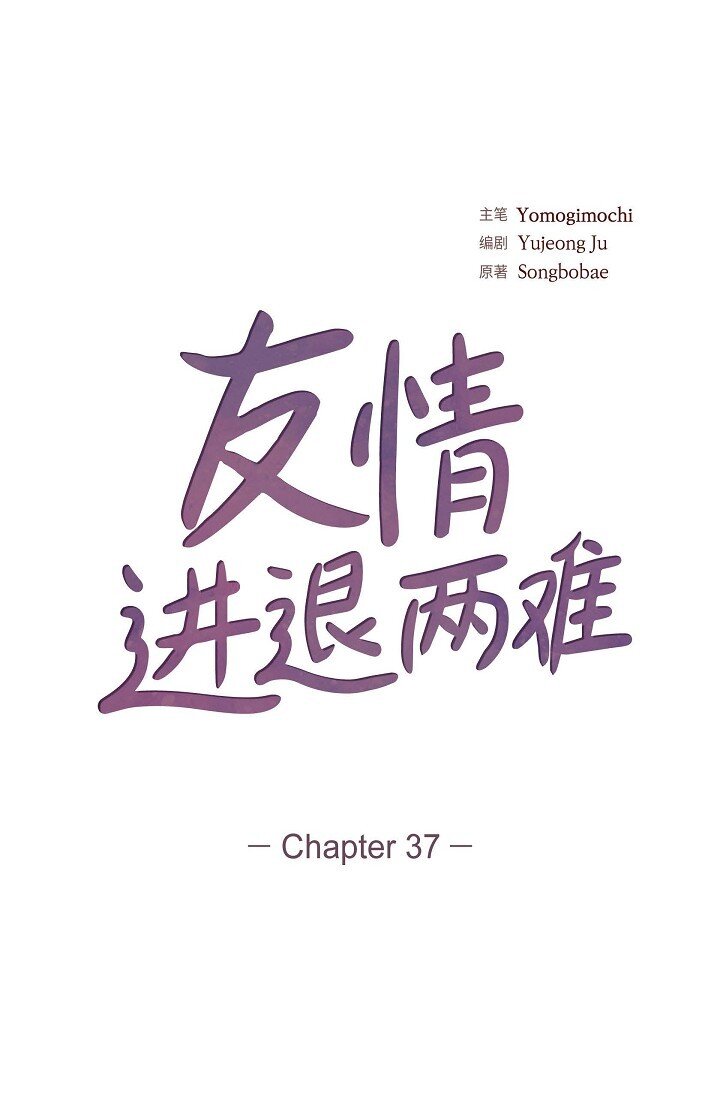 主笔 Yomogimochi
编剧 Yujeong Ju
原著 Songbobae

友情
进退两难

— Chapter 37 —